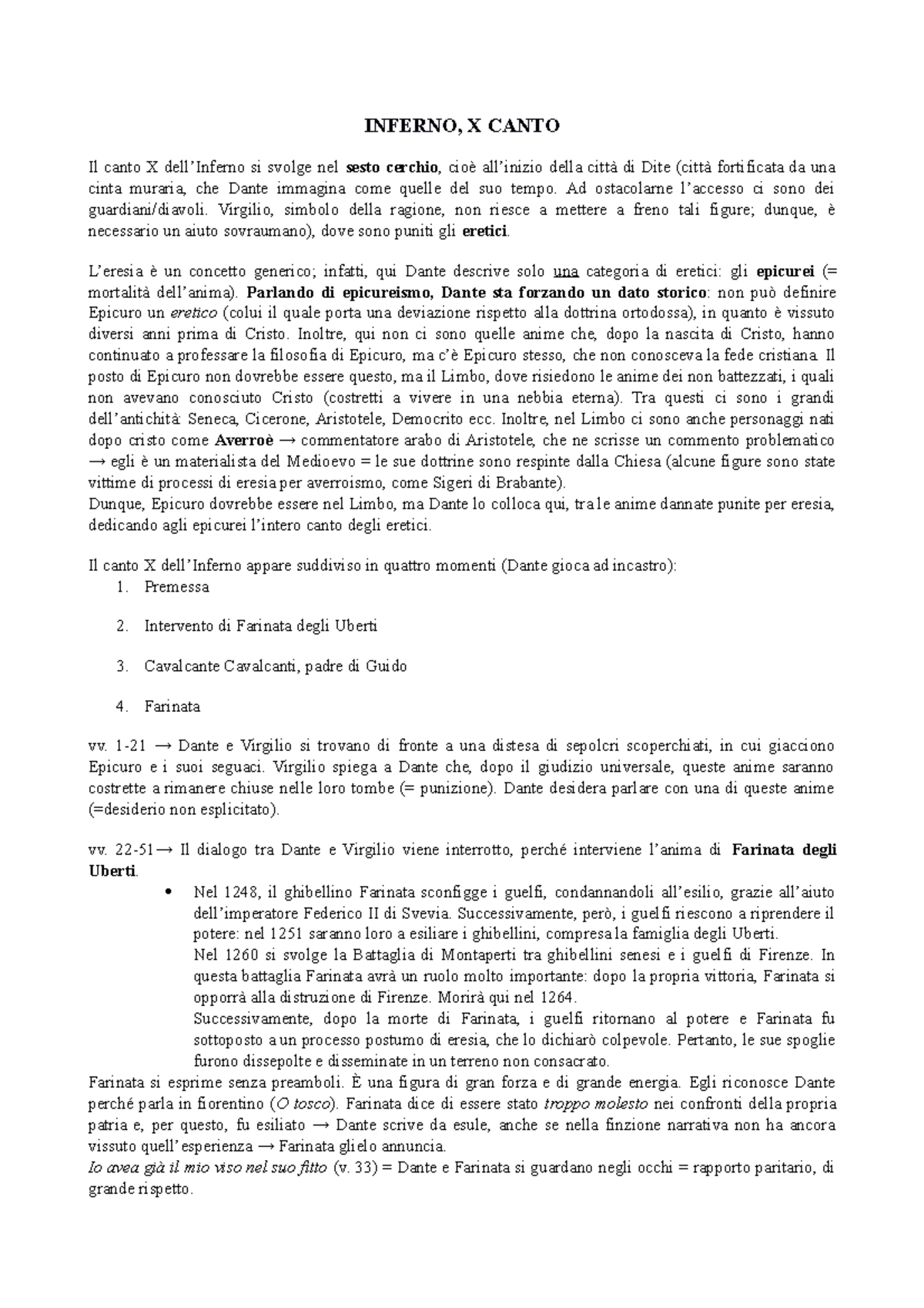 INFERNO, X CANTO

Il canto X dell'Inferno si svolge nel sesto cerchio, cioè all'inizio della città di Dite (città fortificata da una cinta muraria, che Dante immagina come quelle del suo tempo. Ad ostacolarne l'accesso ci sono dei guardiani/diavoli. Virgilio, simbolo della ragione, non riesce a mettere a freno tali figure; dunque, è necessario un aiuto sovraumano), dove sono puniti gli eretici.

L'eresia è un concetto generico; infatti, qui Dante descrive solo una categoria di eretici: gli epicurei (= mortalità dell'anima). Parlando di epicureismo, Dante sta forzando un dato storico: non può definire Epicuro un eretico (colui il quale porta una deviazione rispetto alla dottrina ortodossa), in quanto è vissuto diversi anni prima di Cristo. Inoltre, qui non ci sono quelle anime che, dopo la nascita di Cristo, hanno continuato a professare la filosofia di Epicuro, ma c'è Epicuro stesso, che non conosceva la fede cristiana. Il posto di Epicuro non dovrebbe essere questo, ma il Limbo, dove risiedono le anime dei non battezzati, i quali non avevano conosciuto Cristo (costretti a vivere in una nebbia eterna). Tra questi ci sono i grandi dell'antichità: Seneca, Cicerone, Aristotele, Democrito ecc. Inoltre, nel Limbo ci sono anche personaggi nati dopo cristo come Averroè → commentatore arabo di Aristotele, che ne scrisse un commento problematico → egli è un materialista del Medioevo = le sue dottrine sono respinte dalla Chiesa (alcune figure sono state vittime di processi di eresia per averroismo, come Sigeri di Brabante).
Dunque, Epicuro dovrebbe essere nel Limbo, ma Dante lo colloca qui, tra le anime dannate punite per eresia, dedicando agli epicurei l'intero canto degli eretici.

Il canto X dell'Inferno appare suddiviso in quattro momenti (Dante gioca ad incastro):
1. Premessa
2. Intervento di Farinata degli Uberti
3. Cavalcante Cavalcanti, padre di Guido
4. Farinata

vv. 1-21 → Dante e Virgilio si trovano di fronte a una distesa di sepolcri scoperchiati, in cui giacciono Epicuro e i suoi seguaci. Virgilio spiega a Dante che, dopo il giudizio universale, queste anime saranno costrette a rimanere chiuse nelle loro tombe (= punizione). Dante desidera parlare con una di queste anime (=desiderio non esplicitato).

vv. 22-51→ Il dialogo tra Dante e Virgilio viene interrotto, perché interviene l'anima di Farinata degli Uberti.
• Nel 1248, il ghibellino Farinata sconfigge i guelfi, condannandoli all'esilio, grazie all'aiuto dell'imperatore Federico II di Svevia. Successivamente, però, i guelfi riescono a riprendere il potere: nel 1251 saranno loro a esiliare i ghibellini, compresa la famiglia degli Uberti.
Nel 1260 si svolge la Battaglia di Montaperti tra ghibellini senesi e i guelfi di Firenze. In questa battaglia Farinata avrà un ruolo molto importante: dopo la propria vittoria, Farinata si opporrà alla distruzione di Firenze. Morirà qui nel 1264.
Successivamente, dopo la morte di Farinata, i guelfi ritornano al potere e Farinata fu sottoposto a un processo postumo di eresia, che lo dichiarò colpevole. Pertanto, le sue spoglie furono dissepolte e disseminate in un terreno non consacrato.
Farinata si esprime senza preamboli. È una figura di gran forza e di grande energia. Egli riconosce Dante perché parla in fiorentino (O tosco). Farinata dice di essere stato troppo molesto nei confronti della propria patria e, per questo, fu esiliato → Dante scrive da esule, anche se nella finzione narrativa non ha ancora vissuto quell'esperienza → Farinata glielo annuncia.
Io avea già il mio viso nel suo fitto (v. 33) = Dante e Farinata si guardano negli occhi = rapporto paritario, di grande rispetto.